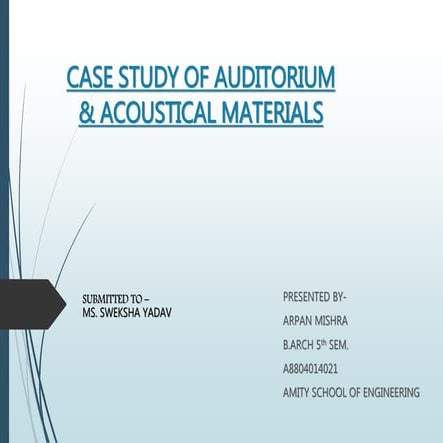 CASE STUDY OF AUDITORIUM
& ACOUSTICAL MATERIALS

SUBMITTED TO –
MS. SWEKSHA YADAV

PRESENTED BY-

ARPAN MISHRA

B.ARCH 5th SEM.

A8804014021

AMITY SCHOOL OF ENGINEERING